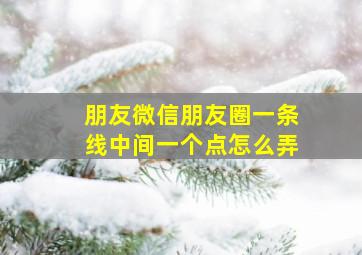 朋友微信朋友圈一条线中间一个点怎么弄